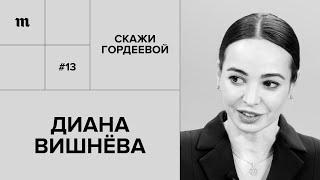 m

СКАЖИ ГОРДЕЕВОЙ

#13

ДИАНА ВИШНЁВА